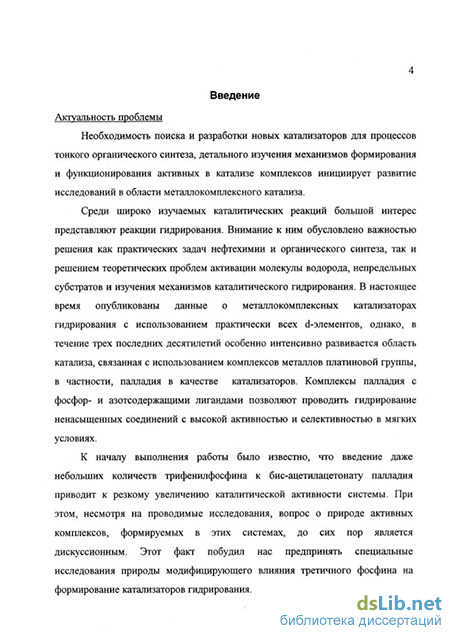 4

Введение

Актуальность проблемы

Необходимость поиска и разработки новых катализаторов для процессов тонкого органического синтеза, детального изучения механизмов формирования и функционирования активных в катализе комплексов инициирует развитие исследований в области металлокомплексного катализа.

Среди широко изучаемых каталитических реакций большой интерес представляют реакции гидрирования. Внимание к ним обусловлено важностью решения как практических задач нефтехимии и органического синтеза, так и решением теоретических проблем активации молекулы водорода, непредельных субстратов и изучения механизмов каталитического гидрирования. В настоящее время опубликованы данные о металлокомплексных катализаторах гидрирования с использованием практически всех d-элементов, однако, в течение трех последних десятилетий особенно интенсивно развивается область катализа, связанная с использованием комплексов металлов платиновой группы, в частности, палладия в качестве катализаторов. Комплексы палладия с фосфор- и азотсодержащими лигандами позволяют проводить гидрирование ненасыщенных соединений с высокой активностью и селективностью в мягких условиях.

К началу выполнения работы было известно, что введение даже небольших количеств трифенилфосфина к бис-ацетилацетонату палладия приводит к резкому увеличению каталитической активности системы. При этом, несмотря на проводимые исследования, вопрос о природе активных комплексов, формируемых в этих системах, до сих пор является дискуссионным. Этот факт побудил нас предпринять специальные исследования природы модифицирующего влияния третичного фосфина на формирование катализаторов гидрирования.

dsLib.net
библиотека диссертаций